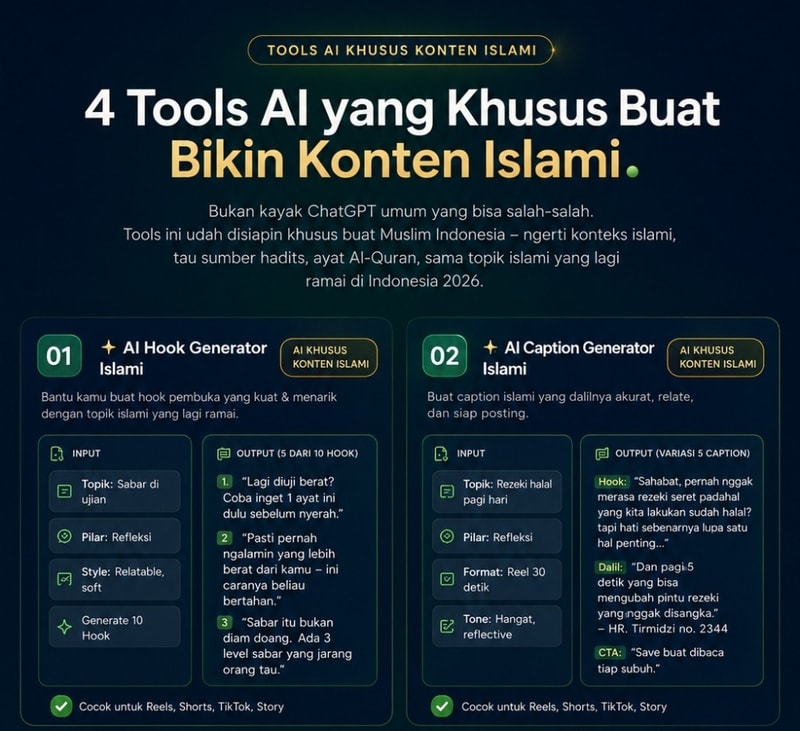 TOOLS AI KHUSUS KONTEN ISLAMI

4 Tools AI yang Khusus Buat Bikin Konten Islami.

Bukan kayak ChatGPT umum yang bisa salah-salah. Tools ini udah disiapin khusus buat Muslim Indonesia – ngerti konteks islami, tau sumber hadits, ayat Al-Quran, sama topik islami yang lagi ramai di Indonesia 2026.

01 AI Hook Generator Islami
AI KHUSUS KONTEN ISLAMI

Bantu kamu buat hook pembuka yang kuat & menarik dengan topik islami yang lagi ramai.

INPUT
Topik: Sabar di ujian
Pilar: Refleksi
Style: Relatable, soft
Generate 10 Hook

OUTPUT (5 DARI 10 HOOK)
1. "Lagi diuji berat? Coba inget 1 ayat ini dulu sebelum nyerah."
2 "Pasti pernah ngalamin yang lebih berat dari kamu – ini caranya beliau bertahan."
3 "Sabar itu bukan diam doang. Ada 3 level sabar yang jarang orang tau."

Cocok untuk Reels, Shorts, TikTok, Story

02 AI Caption Generator Islami
AI KHUSUS KONTEN ISLAMI

Buat caption islami yang dalilnya akurat, relate, dan siap posting.

INPUT
Topik: Rezeki halal pagi hari
Pilar: Refleksi
Format: Reel 30 detik
Tone: Hangat, reflective

OUTPUT (VARIASI 5 CAPTION)
Hook: "Sahabat, pernah nggak merasa rezeki seret padahal yang kita lakukan sudah halal? tapi hati sebenarnya lupa satu hal penting..."
Dalil: "Dan pagi 5 detik yang bisa mengubah pintu rezeki yang nggak disangka." – HR. Tirmidzi no. 2344
CTA: "Save buat dibaca tiap subuh."

Cocok untuk Reels, Shorts, TikTok, Story